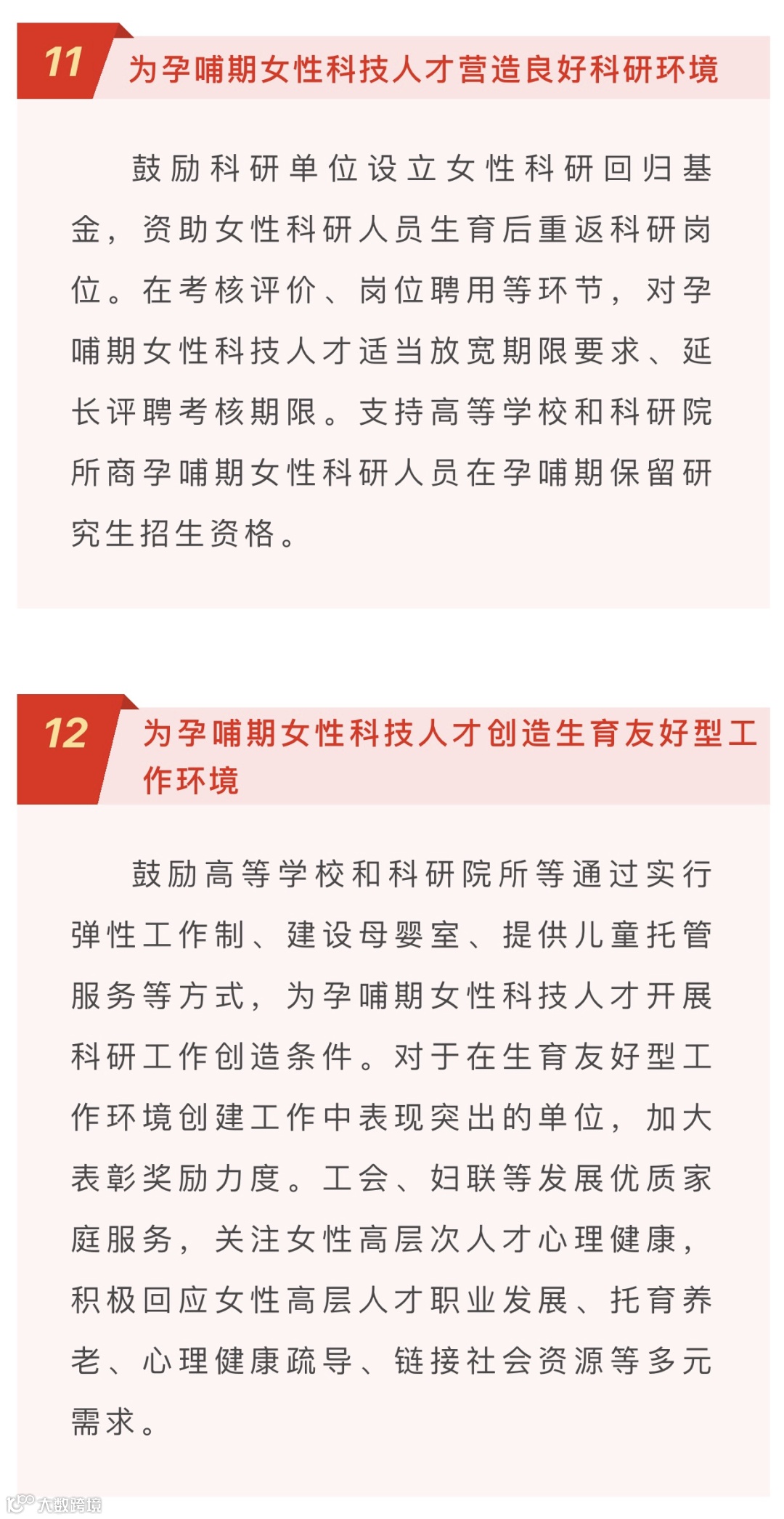 11 为孕哺期女性科技人才营造良好科研环境

鼓励科研单位设立女性科研回归基金，资助女性科研人员生育后重返科研岗位。在考核评价、岗位聘用等环节，对孕哺期女性科技人才适当放宽期限要求、延长评聘考核期限。支持高等学校和科研院所商孕哺期女性科研人员在孕哺期保留研究生招生资格。

12 为孕哺期女性科技人才创造生育友好型工作环境

鼓励高等学校和科研院所等通过实行弹性工作制、建设母婴室、提供儿童托管服务等方式，为孕哺期女性科技人才开展科研工作创造条件。对于在生育友好型工作环境创建工作中表现突出的单位，加大表彰奖励力度。工会、妇联等发展优质家庭服务，关注女性高层次人才心理健康，积极回应女性高层人才职业发展、托育养老、心理健康疏导、链接社会资源等多元需求。

大数跨境